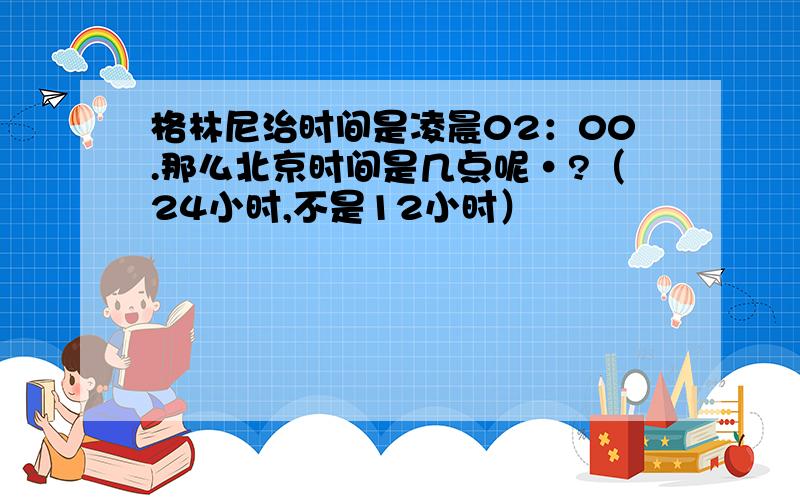 格林尼治时间是凌晨02：00.那么北京时间是几点呢·?（24小时,不是12小时）